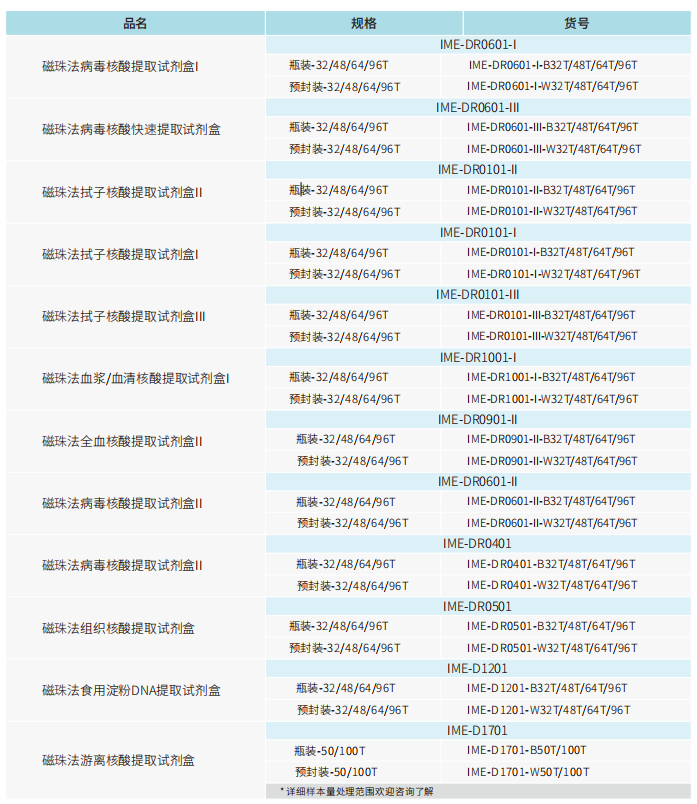 | 品名 | 规格 | 货号 |
|---|---|---|
| 磁珠法病毒核酸提取试剂盒I | IME-DR0601-I | |
| | 瓶装-32/48/64/96T | IME-DR0601-I-B32T/48T/64T/96T |
| | 预封装-32/48/64/96T | IME-DR0601-I-W32T/48T/64T/96T |
| 磁珠法病毒核酸快速提取试剂盒 | IME-DR0601-III | |
| | 瓶装-32/48/64/96T | IME-DR0601-III-B32T/48T/64T/96T |
| | 预封装-32/48/64/96T | IME-DR0601-III-W32T/48T/64T/96T |
| 磁珠法拭子核酸提取试剂盒II | IME-DR0101-II | |
| | 瓶装-32/48/64/96T | IME-DR0101-II-B32T/48T/64T/96T |
| | 预封装-32/48/64/96T | IME-DR0101-II-W32T/48T/64T/96T |
| 磁珠法拭子核酸提取试剂盒I | IME-DR0101-I | |
| | 瓶装-32/48/64/96T | IME-DR0101-I-B32T/48T/64T/96T |
| | 预封装-32/48/64/96T | IME-DR0101-I-W32T/48T/64T/96T |
| 磁珠法拭子核酸提取试剂盒III | IME-DR0101-III | |
| | 瓶装-32/48/64/96T | IME-DR0101-III-B32T/48T/64T/96T |
| | 预封装-32/48/64/96T | IME-DR0101-III-W32T/48T/64T/96T |
| 磁珠法血浆/血清核酸提取试剂盒I | IME-DR1001-I | |
| | 瓶装-32/48/64/96T | IME-DR1001-I-B32T/48T/64T/96T |
| | 预封装-32/48/64/96T | IME-DR1001-I-W32T/48T/64T/96T |
| 磁珠法全血核酸提取试剂盒II | IME-DR0901-II | |
| | 瓶装-32/48/64/96T | IME-DR0901-II-B32T/48T/64T/96T |
| | 预封装-32/48/64/96T | IME-DR0901-II-W32T/48T/64T/96T |
| 磁珠法病毒核酸提取试剂盒II | IME-DR0601-II | |
| | 瓶装-32/48/64/96T | IME-DR0601-II-B32T/48T/64T/96T |
| | 预封装-32/48/64/96T | IME-DR0601-II-W32T/48T/64T/96T |
| 磁珠法病毒核酸提取试剂盒II | IME-DR0401 | |
| | 瓶装-32/48/64/96T | IME-DR0401-B32T/48T/64T/96T |
| | 预封装-32/48/64/96T | IME-DR0401-W32T/48T/64T/96T |
| 磁珠法组织核酸提取试剂盒 | IME-DR0501 | |
| | 瓶装-32/48/64/96T | IME-DR0501-B32T/48T/64T/96T |
| | 预封装-32/48/64/96T | IME-DR0501-W32T/48T/64T/96T |
| 磁珠法食用淀粉DNA提取试剂盒 | IME-D1201 | |
| | 瓶装-32/48/64/96T | IME-D1201-B32T/48T/64T/96T |
| | 预封装-32/48/64/96T | IME-D1201-W32T/48T/64T/96T |
| 磁珠法游离核酸提取试剂盒 | IME-D1701 | |
| | 瓶装-50/100T | IME-D1701-B50T/100T |
| | 预封装-50/100T | IME-D1701-W50T/100T |

* 详细样本量处理范围欢迎咨询了解